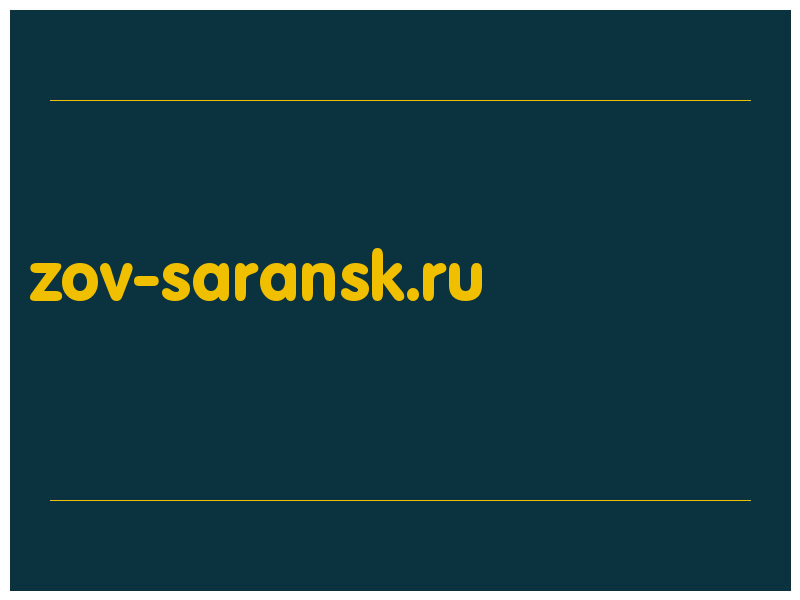 zov-saransk.ru